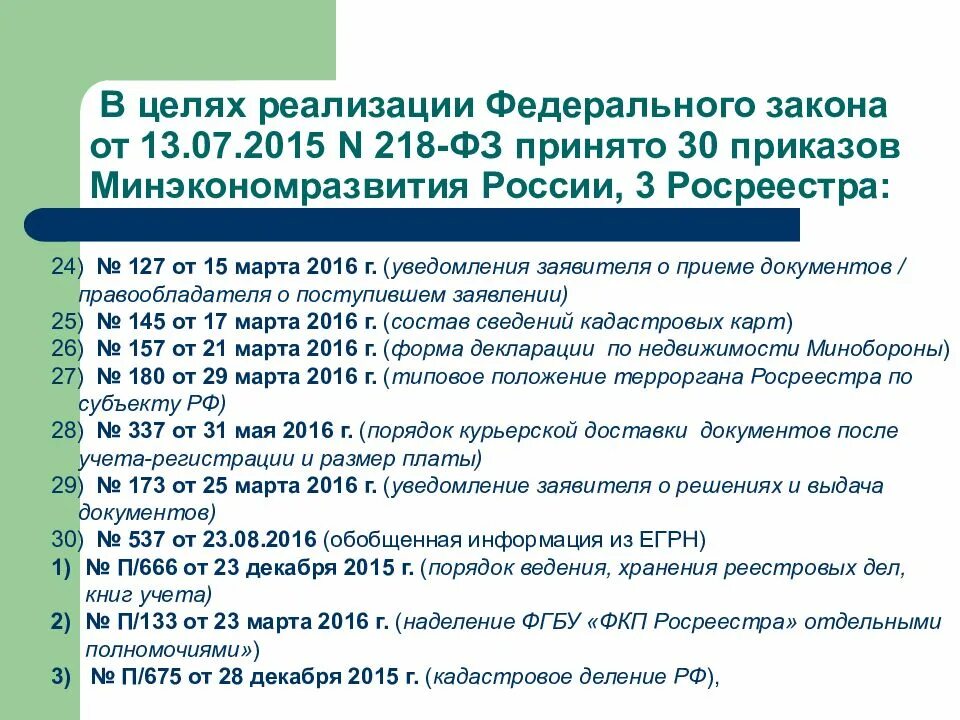 В целях реализации Федерального закона от 13.07.2015 N 218-ФЗ принято 30 приказов Минэкономразвития России, 3 Росреестра:

24) № 127 от 15 марта 2016 г. (уведомления заявителя о приеме документов / правообладателя о поступившем заявлении)
25) № 145 от 17 марта 2016 г. (состав сведений кадастровых карт)
26) № 157 от 21 марта 2016 г. (форма декларации по недвижимости Минобороны)
27) № 180 от 29 марта 2016 г. (типовое положение терроргана Росреестра по субъекту РФ)
28) № 337 от 31 мая 2016 г. (порядок курьерской доставки документов после учета-регистрации и размер платы)
29) № 173 от 25 марта 2016 г. (уведомление заявителя о решениях и выдача документов)
30) № 537 от 23.08.2016 (обобщенная информация из ЕГРН)
1) № П/666 от 23 декабря 2015 г. (порядок ведения, хранения реестровых дел, книг учета)
2) № П/133 от 23 марта 2016 г. (наделение ФГБУ «ФКП Росреестра» отдельными полномочиями»)
3) № П/675 от 28 декабря 2015 г. (кадастровое деление РФ),